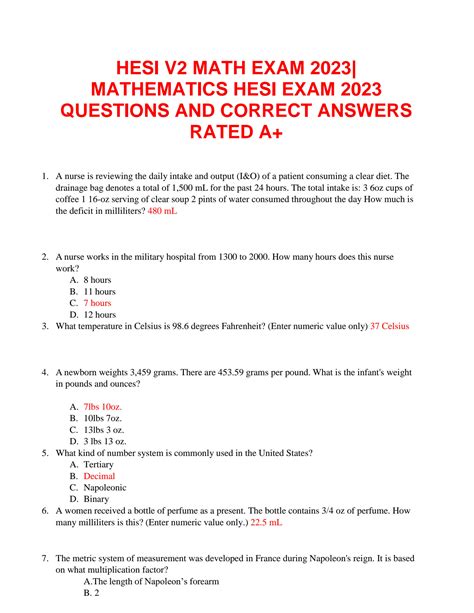 HESI V2 MATH EXAM 2023| MATHEMATICS HESI EXAM 2023 QUESTIONS AND CORRECT ANSWERS RATED A+

1. A nurse is reviewing the daily intake and output (I&O) of a patient consuming a clear diet. The drainage bag denotes a total of 1,500 mL for the past 24 hours. The total intake is: 3 6oz cups of coffee 1 16-oz serving of clear soup 2 pints of water consumed throughout the day How much is the deficit in milliliters? 480 mL

2. A nurse works in the military hospital from 1300 to 2000. How many hours does this nurse work?
A. 8 hours
B. 11 hours
C. 7 hours
D. 12 hours
3. What temperature in Celsius is 98.6 degrees Fahrenheit? (Enter numeric value only) 37 Celsius

4. A newborn weights 3,459 grams. There are 453.59 grams per pound. What is the infant's weight in pounds and ounces?

A. 7lbs 10oz.
B. 10lbs 7oz.
C. 13lbs 3 oz.
D. 3 lbs 13 oz.
5. What kind of number system is commonly used in the United States?
A. Tertiary
B. Decimal
C. Napoleonic
D. Binary
6. A women received a bottle of perfume as a present. The bottle contains 3/4 oz of perfume. How many milliliters is this? (Enter numeric value only.) 22.5 mL

7. The metric system of measurement was developed in France during Napoleon's reign. It is based on what multiplication factor?
A.The length of Napoleon's forearm
B. 2